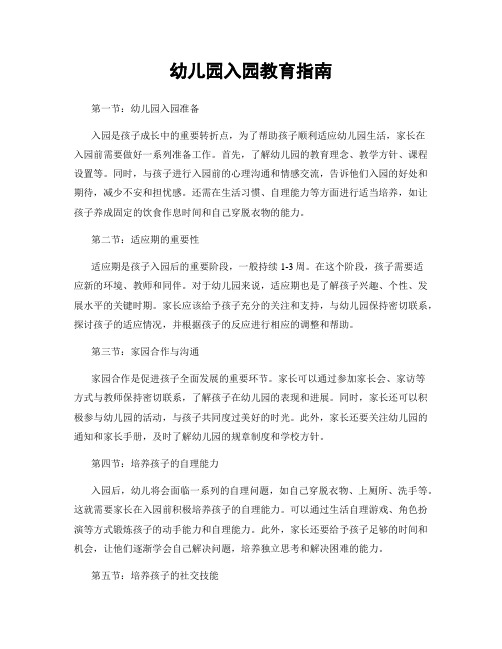 幼儿园入园教育指南

第一节：幼儿园入园准备

入园是孩子成长中的重要转折点，为了帮助孩子顺利适应幼儿园生活，家长在入园前需要做好一系列准备工作。首先，了解幼儿园的教育理念、教学方针、课程设置等。同时，与孩子进行入园前的心理沟通和情感交流，告诉他们入园的好处和期待，减少不安和担忧感。还需在生活习惯、自理能力等方面进行适当培养，如让孩子养成固定的饮食作息时间和自己穿脱衣物的能力。

第二节：适应期的重要性

适应期是孩子入园后的重要阶段，一般持续 1-3 周。在这个阶段，孩子需要适应新的环境、教师和同伴。对于幼儿园来说，适应期也是了解孩子兴趣、个性、发展水平的关键时期。家长应该给予孩子充分的关注和支持，与幼儿园保持密切联系，探讨孩子的适应情况，并根据孩子的反应进行相应的调整和帮助。

第三节：家园合作与沟通

家园合作是促进孩子全面发展的重要环节。家长可以通过参加家长会、家访等方式与教师保持密切联系，了解孩子在幼儿园的表现和进展。同时，家长还可以积极参与幼儿园的活动，与孩子共同度过美好的时光。此外，家长还要关注幼儿园的通知和家长手册，及时了解幼儿园的规章制度和学校方针。

第四节：培养孩子的自理能力

入园后，幼儿将会面临一系列的自理问题，如自己穿脱衣物、上厕所、洗手等。这就需要家长在入园前积极培养孩子的自理能力。可以通过生活自理游戏、角色扮演等方式锻炼孩子的动手能力和自理能力。此外，家长还要给予孩子足够的时间和机会，让他们逐渐学会自己解决问题，培养独立思考和解决困难的能力。

第五节：培养孩子的社交技能